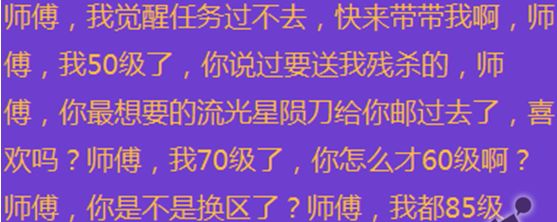 师傅，我觉醒任务过不去，快来带带我啊，师傅，我50级了，你说过要送我残杀的，师傅，你最想要的流光星陨刀给你邮过去了，喜欢吗？师傅，我70级了，你怎么才60级啊？师傅，你是不是换区了？师傅，我都85级